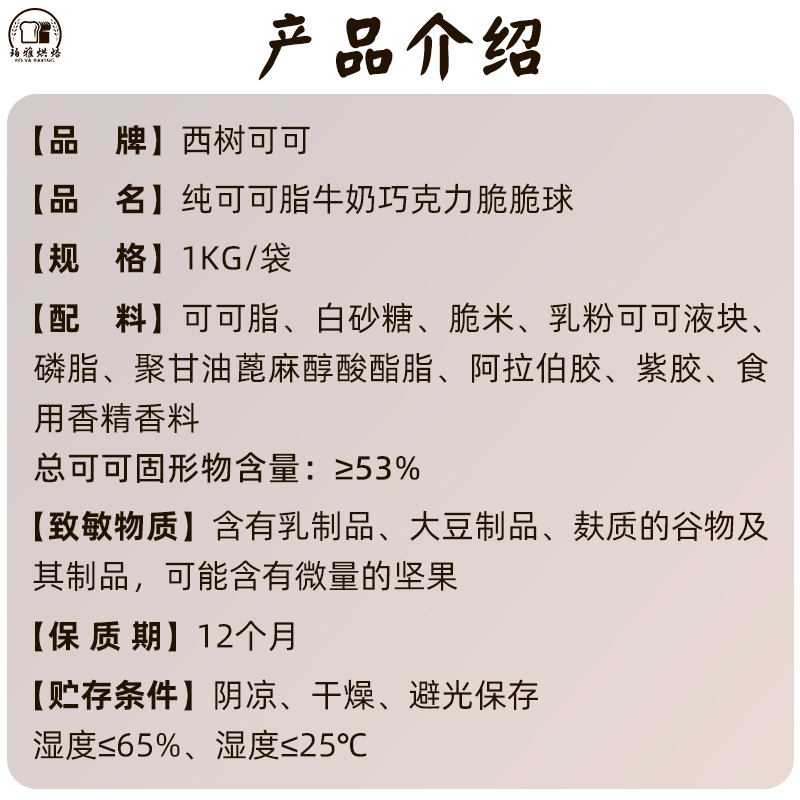 珀雅烘焙
PO YA BAKING

产品介绍

【品　牌】西树可可

【品　名】纯可可脂牛奶巧克力脆脆球

【规　格】1KG/袋

【配　料】可可脂、白砂糖、脆米、乳粉可可液块、磷脂、聚甘油蓖麻醇酸酯脂、阿拉伯胶、紫胶、食用香精香料
总可可固形物含量：≥53%

【致敏物质】含有乳制品、大豆制品、麸质的谷物及其制品，可能含有微量的坚果

【保 质 期】12个月

【贮存条件】阴凉、干燥、避光保存
湿度≤65%、湿度≤25℃